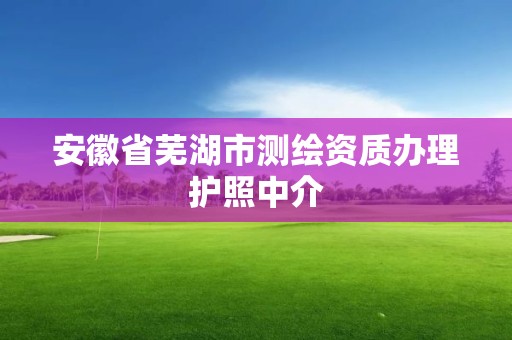 安徽省芜湖市测绘资质办理护照中介